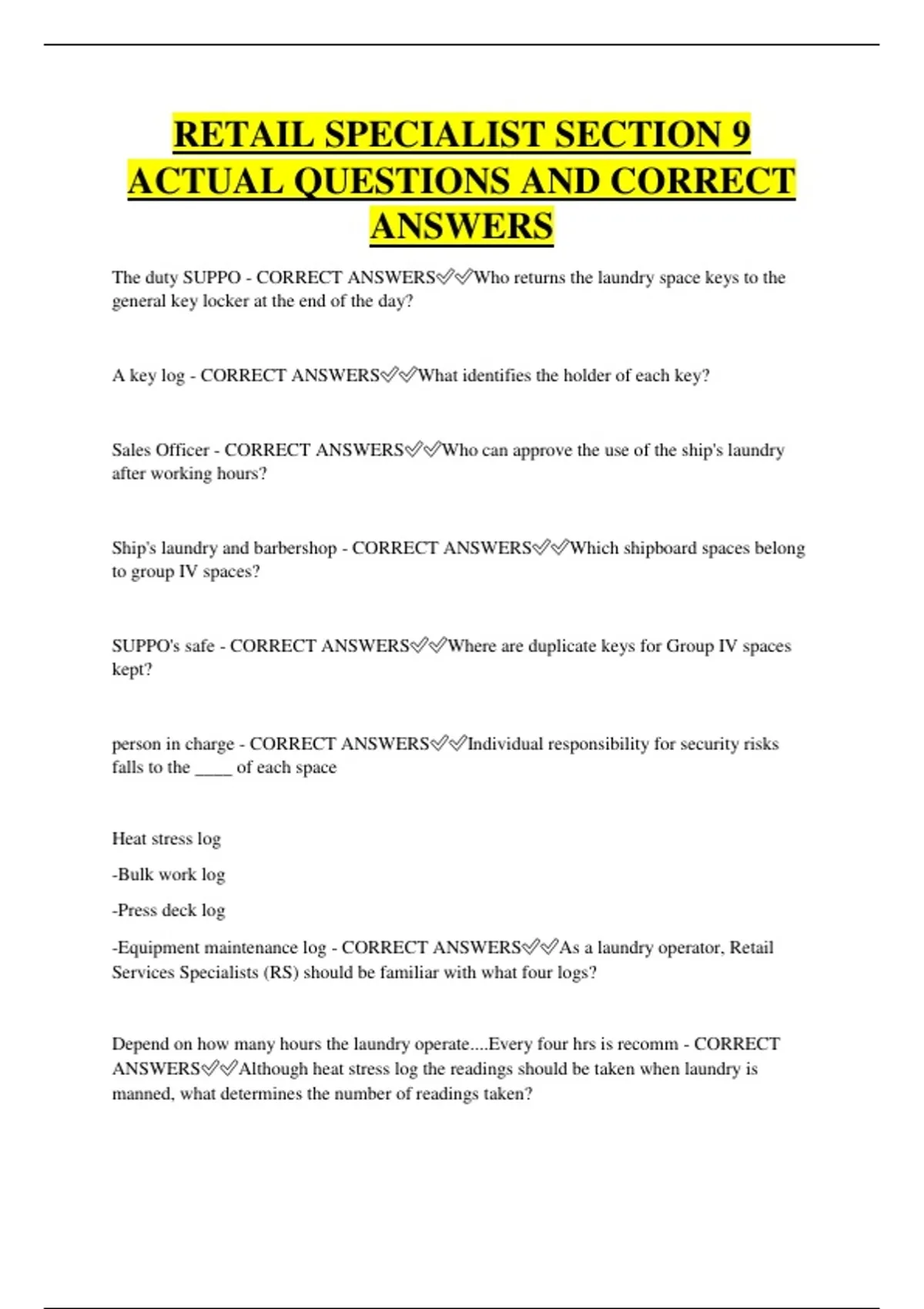 RETAIL SPECIALIST SECTION 9 ACTUAL QUESTIONS AND CORRECT ANSWERS

The duty SUPPO - CORRECT ANSWERS✅✅Who returns the laundry space keys to the general key locker at the end of the day?

A key log - CORRECT ANSWERS✅✅What identifies the holder of each key?

Sales Officer - CORRECT ANSWERS✅✅Who can approve the use of the ship's laundry after working hours?

Ship's laundry and barbershop - CORRECT ANSWERS✅✅Which shipboard spaces belong to group IV spaces?

SUPPO's safe - CORRECT ANSWERS✅✅Where are duplicate keys for Group IV spaces kept?

person in charge - CORRECT ANSWERS✅✅Individual responsibility for security risks falls to the ____ of each space

Heat stress log

-Bulk work log

-Press deck log

-Equipment maintenance log - CORRECT ANSWERS✅✅As a laundry operator, Retail Services Specialists (RS) should be familiar with what four logs?

Depend on how many hours the laundry operate....Every four hrs is recomm - CORRECT ANSWERS✅✅Although heat stress log the readings should be taken when laundry is manned, what determines the number of readings taken?